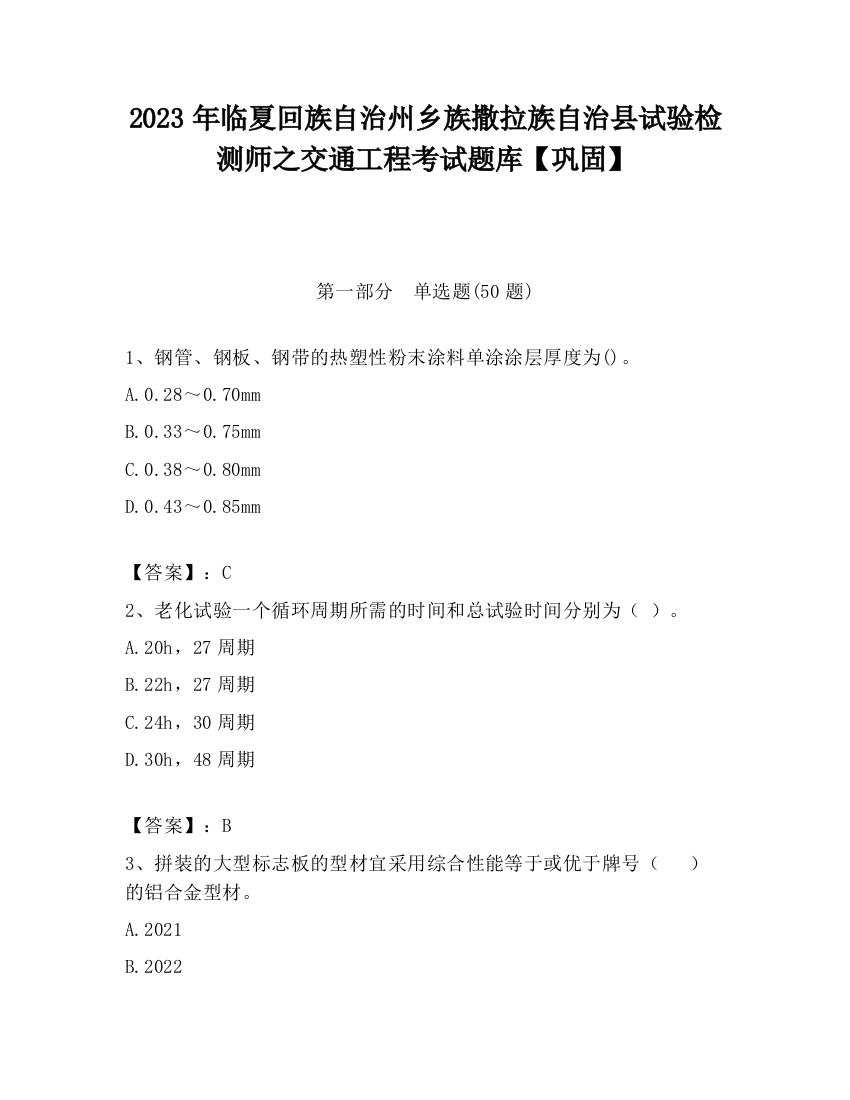 2023 年临夏回族自治州乡族撒拉族自治县试验检测师之交通工程考试题库【巩固】

第一部分　单选题(50 题)

1、钢管、钢板、钢带的热塑性粉末涂料单涂涂层厚度为()。

A.0.28～0.70mm

B.0.33～0.75mm

C.0.38～0.80mm

D.0.43～0.85mm

【答案】：C

2、老化试验一个循环周期所需的时间和总试验时间分别为（ ）。

A.20h，27 周期

B.22h，27 周期

C.24h，30 周期

D.30h，48 周期

【答案】：B

3、拼装的大型标志板的型材宜采用综合性能等于或优于牌号（　　）的铝合金型材。

A.2021

B.2022